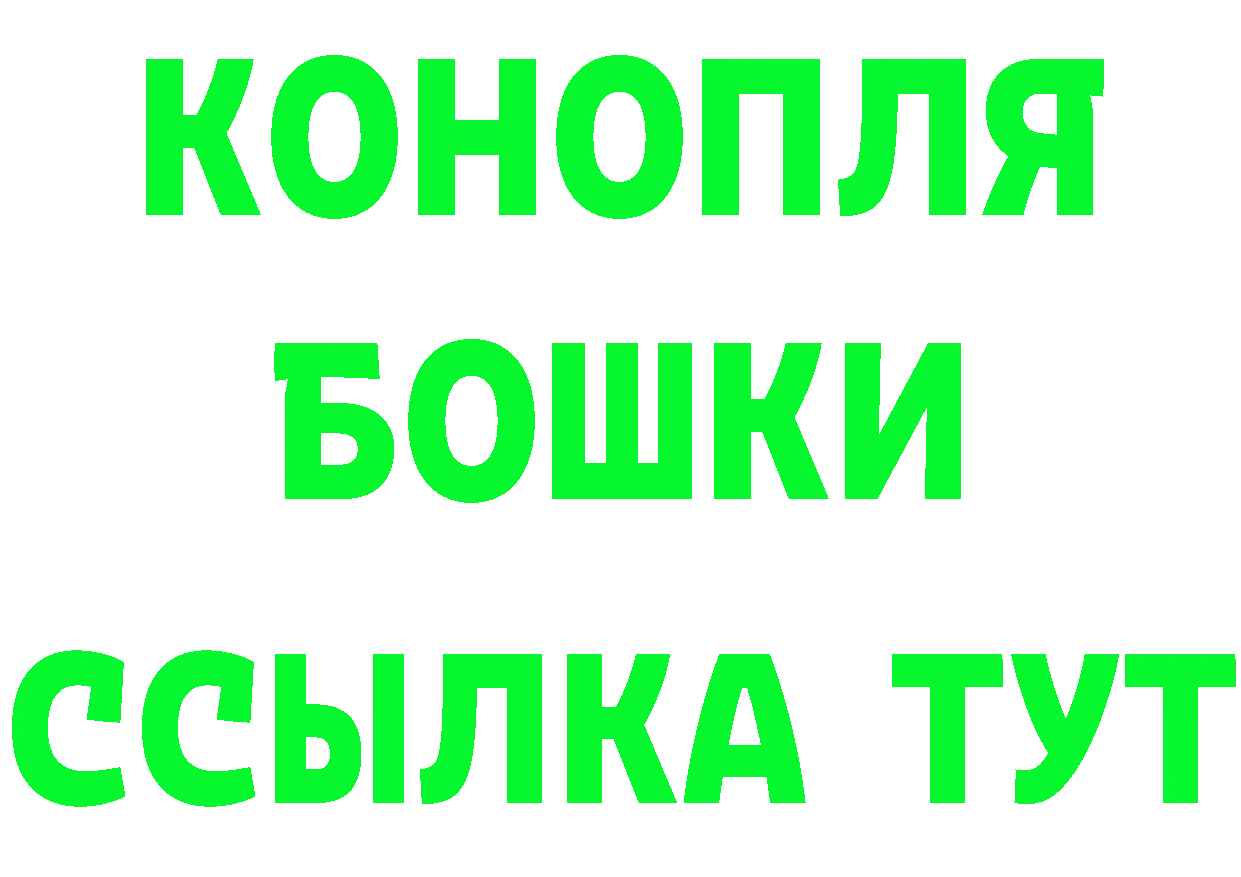 КОНОПЛЯ
БОШКИ
ССЫЛКА ТУТ